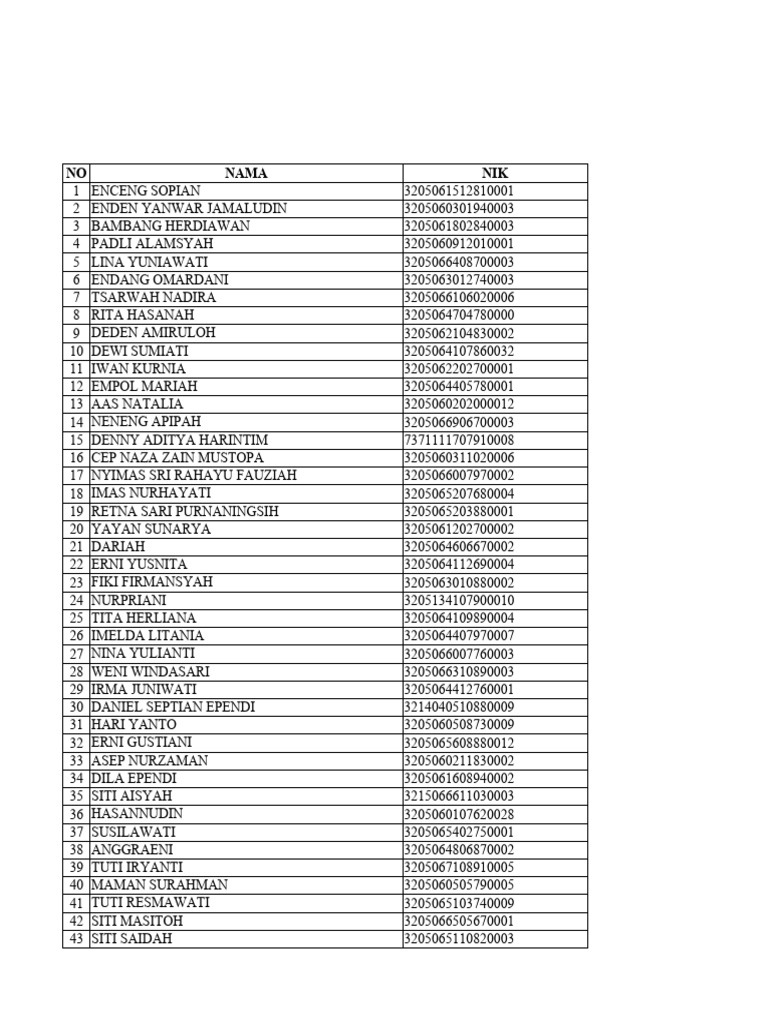 | NO | NAMA | NIK |
|---|---|---|
| 1 | ENCENG SOPIAN | 3205061512810001 |
| 2 | ENDEN YANWAR JAMALUDIN | 3205060301940003 |
| 3 | BAMBANG HERDIAWAN | 3205061802840003 |
| 4 | PADLI ALAMSYAH | 3205060912010001 |
| 5 | LINA YUNIAWATI | 3205066408700003 |
| 6 | ENDANG OMARDANI | 3205063012740003 |
| 7 | TSARWAH NADIRA | 3205066106020006 |
| 8 | RITA HASANAH | 3205064704780000 |
| 9 | DEDEN AMIRULOH | 3205062104830002 |
| 10 | DEWI SUMIATI | 3205064107860032 |
| 11 | IWAN KURNIA | 3205062202700001 |
| 12 | EMPOL MARIAH | 3205064405780001 |
| 13 | AAS NATALIA | 3205060202000012 |
| 14 | NENENG APIPAH | 3205066906700003 |
| 15 | DENNY ADITYA HARINTIM | 7371111707910008 |
| 16 | CEP NAZA ZAIN MUSTOPA | 3205060311020006 |
| 17 | NYIMAS SRI RAHAYU FAUZIAH | 3205066007970002 |
| 18 | IMAS NURHAYATI | 3205065207680004 |
| 19 | RETNA SARI PURNANINGSIH | 3205065203880001 |
| 20 | YAYAN SUNARYA | 3205061202700002 |
| 21 | DARIAH | 3205064606670002 |
| 22 | ERNI YUSNITA | 3205064112690004 |
| 23 | FIKI FIRMANSYAH | 3205063010880002 |
| 24 | NURPRIANI | 3205134107900010 |
| 25 | TITA HERLIANA | 3205064109890004 |
| 26 | IMELDA LITANIA | 3205064407970007 |
| 27 | NINA YULIANTI | 3205066007760003 |
| 28 | WENI WINDASARI | 3205066310890003 |
| 29 | IRMA JUNIWATI | 3205064412760001 |
| 30 | DANIEL SEPTIAN EPENDI | 3214040510880009 |
| 31 | HARI YANTO | 3205060508730009 |
| 32 | ERNI GUSTIANI | 3205065608880012 |
| 33 | ASEP NURZAMAN | 3205060211830002 |
| 34 | DILA EPENDI | 3205061608940002 |
| 35 | SITI AISYAH | 3215066611030003 |
| 36 | HASANNUDIN | 3205060107620028 |
| 37 | SUSILAWATI | 3205065402750001 |
| 38 | ANGGRAENI | 3205064806870002 |
| 39 | TUTI IRYANTI | 3205067108910005 |
| 40 | MAMAN SURAHMAN | 3205060505790005 |
| 41 | TUTI RESMAWATI | 3205065103740009 |
| 42 | SITI MASITOH | 3205066505670001 |
| 43 | SITI SAIDAH | 3205065110820003 |